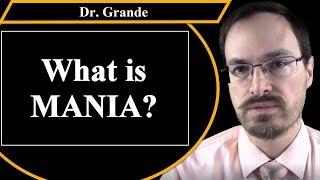 Dr. Grande

What is MANIA?